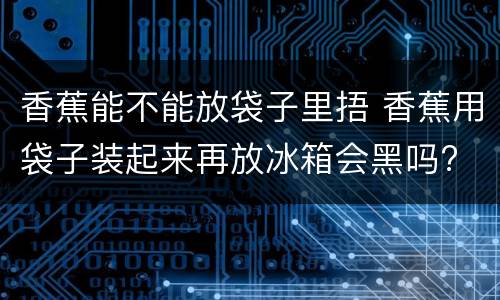 香蕉能不能放袋子里捂 香蕉用袋子装起来再放冰箱会黑吗?